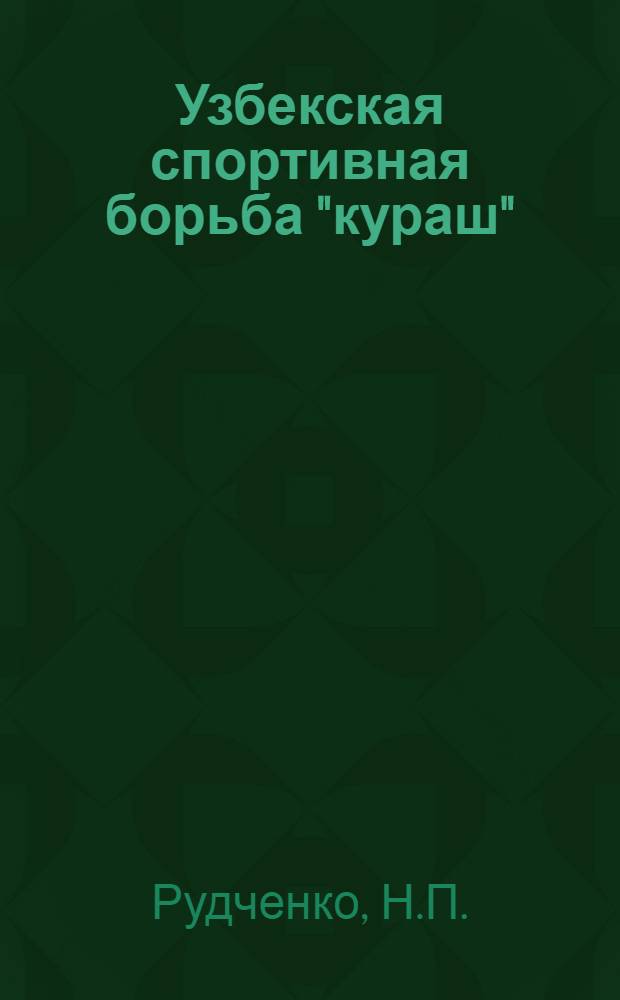 Узбекская спортивная борьба "кураш"

Рудченко, Н.П.